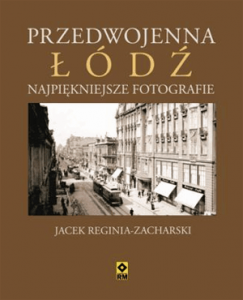 PRZEDWOJENNA
ŁÓDŹ
NAJPIĘKNIEJSZE FOTOGRAFIE

JACEK REGINIA-ZACHARSKI

RM